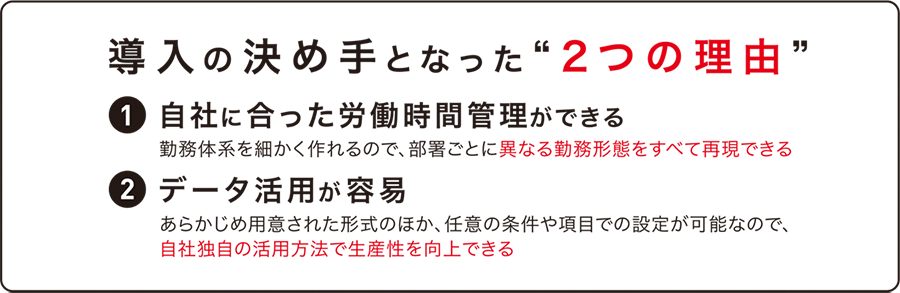 導入の決め手となった“2つの理由”

1 自社に合った労働時間管理ができる
勤務体系を細かく作れるので、部署ごとに異なる勤務形態をすべて再現できる

2 データ活用が容易
あらかじめ用意された形式のほか、任意の条件や項目での設定が可能なので、自社独自の活用方法で生産性を向上できる